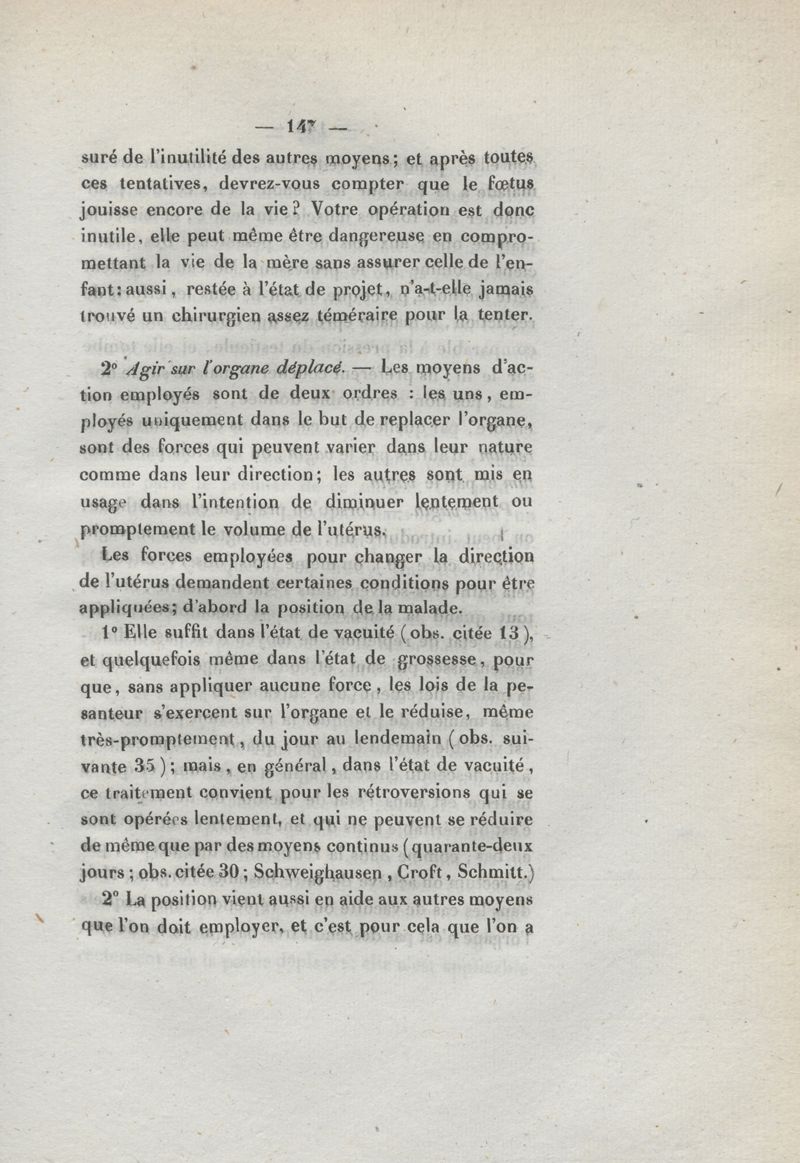 — 147 —

suré de l'inutilité des autres moyens; et après toutes ces tentatives, devrez-vous compter que le fœtus jouisse encore de la vie? Votre opération est donc inutile, elle peut même être dangereuse en compromettant la vie de la mère sans assurer celle de l'enfant: aussi, restée à l'état de projet, n'a-t-elle jamais trouvé un chirurgien assez téméraire pour la tenter.

2° Agir sur l'organe déplacé. — Les moyens d'action employés sont de deux ordres : les uns, employés uniquement dans le but de replacer l'organe, sont des forces qui peuvent varier dans leur nature comme dans leur direction; les autres sont mis en usage dans l'intention de diminuer lentement ou promptement le volume de l'utérus.

Les forces employées pour changer la direction de l'utérus demandent certaines conditions pour être appliquées; d'abord la position de la malade.

1° Elle suffit dans l'état de vacuité (obs. citée 13), et quelquefois même dans l'état de grossesse, pour que, sans appliquer aucune force, les lois de la pesanteur s'exercent sur l'organe et le réduise, même très-promptement, du jour au lendemain (obs. suivante 35); mais, en général, dans l'état de vacuité, ce traitement convient pour les rétroversions qui se sont opérées lentement, et qui ne peuvent se réduire de même que par des moyens continus (quarante-deux jours; obs. citée 30; Schweighausen, Croft, Schmitt.)

2° La position vient aussi en aide aux autres moyens que l'on doit employer, et c'est pour cela que l'on a